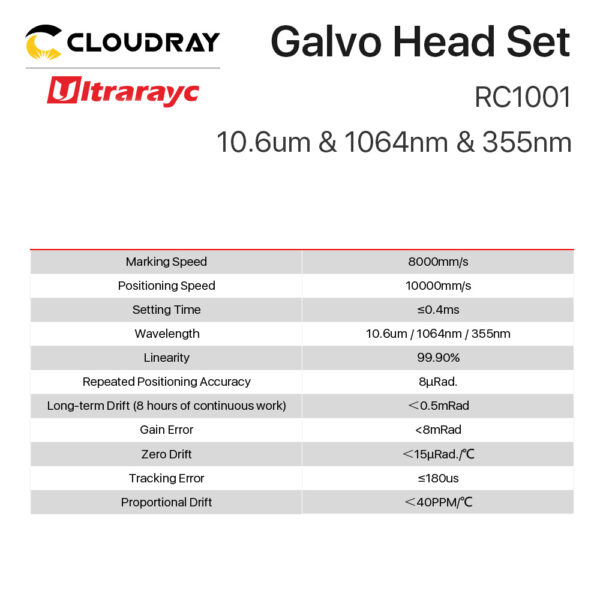 CLOUDRAY
Ultrarayc

Galvo Head Set
RC1001
10.6um & 1064nm & 355nm

| Marking Speed | 8000mm/s |
|---|---|
| Positioning Speed | 10000mm/s |
| Setting Time | ≤0.4ms |
| Wavelength | 10.6um / 1064nm / 355nm |
| Linearity | 99.90% |
| Repeated Positioning Accuracy | 8μRad. |
| Long-term Drift (8 hours of continuous work) | ＜0.5mRad |
| Gain Error | <8mRad |
| Zero Drift | ＜15μRad./℃ |
| Tracking Error | ≤180us |
| Proportional Drift | ＜40PPM/℃ |